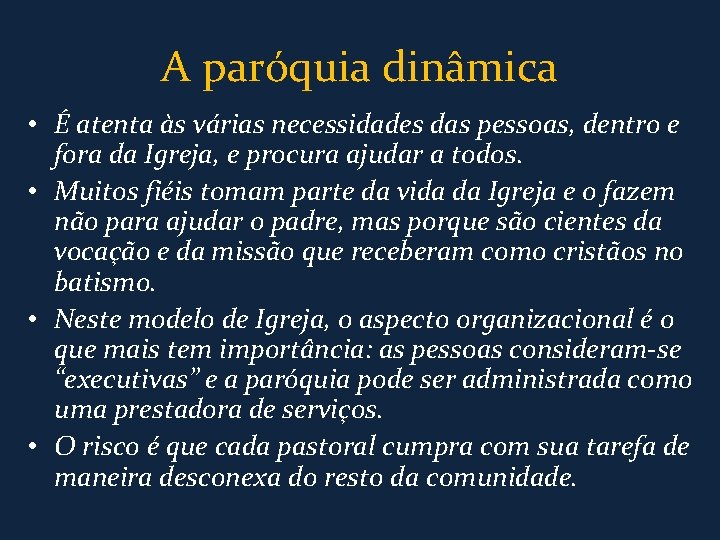 A paróquia dinâmica

• É atenta às várias necessidades das pessoas, dentro e fora da Igreja, e procura ajudar a todos.

• Muitos fiéis tomam parte da vida da Igreja e o fazem não para ajudar o padre, mas porque são cientes da vocação e da missão que receberam como cristãos no batismo.

• Neste modelo de Igreja, o aspecto organizacional é o que mais tem importância: as pessoas consideram-se “executivas” e a paróquia pode ser administrada como uma prestadora de serviços.

• O risco é que cada pastoral cumpra com sua tarefa de maneira desconexa do resto da comunidade.